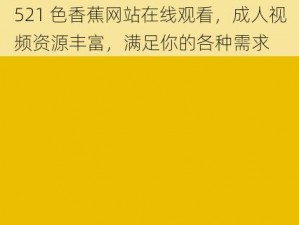 521 色香蕉网站在线观看，成人视频资源丰富，满足你的各种需求